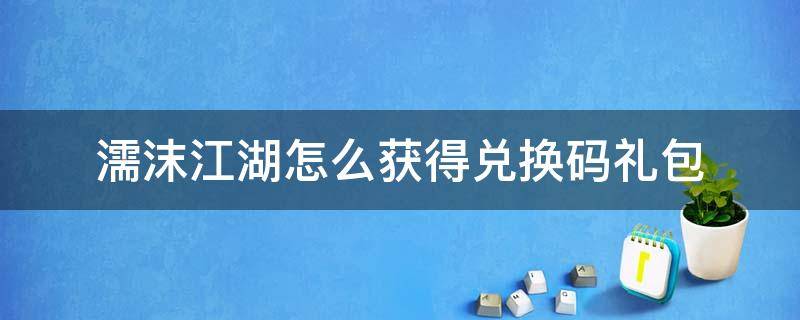 濡沫江湖怎么获得兑换码礼包